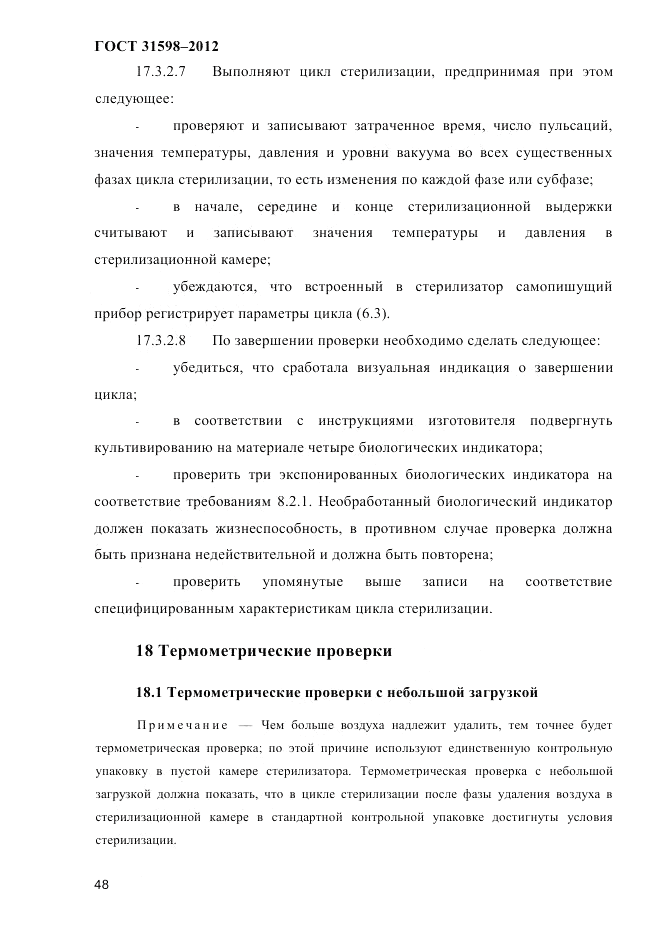 ГОСТ 31598–2012

17.3.2.7 Выполняют цикл стерилизации, предпринимая при этом следующее:

- проверяют и записывают затраченное время, число пульсаций, значения температуры, давления и уровни вакуума во всех существенных фазах цикла стерилизации, то есть изменения по каждой фазе или субфазе;

- в начале, середине и конце стерилизационной выдержки считывают и записывают значения температуры и давления в стерилизационной камере;

- убеждаются, что встроенный в стерилизатор самопишущий прибор регистрирует параметры цикла (6.3).

17.3.2.8 По завершении проверки необходимо сделать следующее:

- убедиться, что сработала визуальная индикация о завершении цикла;

- в соответствии с инструкциями изготовителя подвергнуть культивированию на материале четыре биологических индикатора;

- проверить три экспонированных биологических индикатора на соответствие требованиям 8.2.1. Необработанный биологический индикатор должен показать жизнеспособность, в противном случае проверка должна быть признана недействительной и должна быть повторена;

- проверить упомянутые выше записи на соответствие специфицированным характеристикам цикла стерилизации.

18 Термометрические проверки

18.1 Термометрические проверки с небольшой загрузкой

Примечание — Чем больше воздуха надлежит удалить, тем точнее будет термометрическая проверка; по этой причине используют единственную контрольную упаковку в пустой камере стерилизатора. Термометрическая проверка с небольшой загрузкой должна показать, что в цикле стерилизации после фазы удаления воздуха в стерилизационной камере в стандартной контрольной упаковке достигнуты условия стерилизации.

48